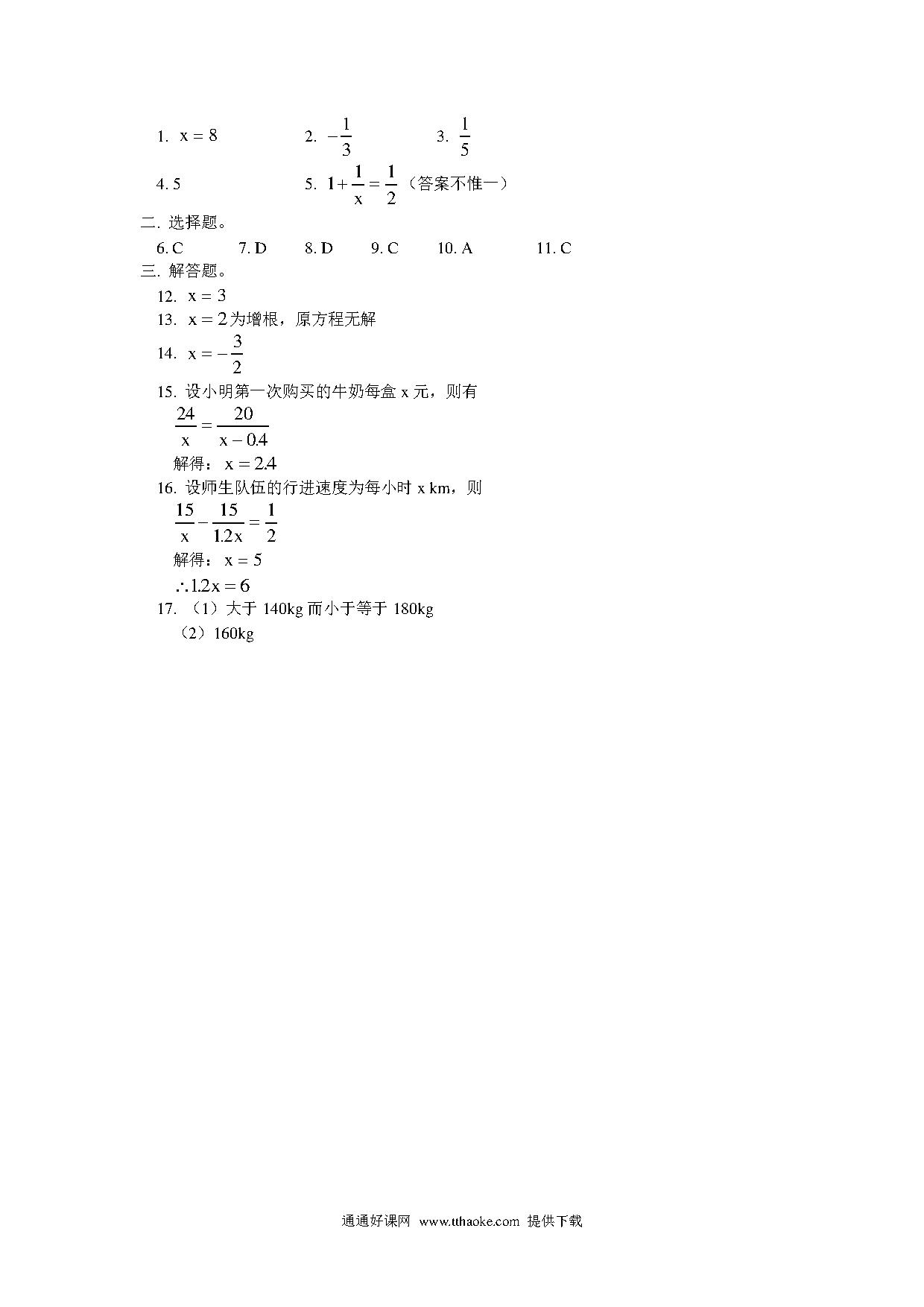 1. $x=8$　　2. $-\frac{1}{3}$　　3. $\frac{1}{5}$

4. 5　　5. $1+\frac{1}{x}=\frac{1}{2}$（答案不惟一）

二. 选择题。

6. C　7. D　8. D　9. C　10. A　11. C

三. 解答题。

12. $x=3$

13. $x=2$为增根，原方程无解

14. $x=-\frac{3}{2}$

15. 设小明第一次购买的牛奶每盒 x 元，则有

$\frac{24}{x}=\frac{20}{x-0.4}$

解得：$x=2.4$

16. 设师生队伍的行进速度为每小时 x km，则

$\frac{15}{x}-\frac{15}{1.2x}=\frac{1}{2}$

解得：$x=5$

$\therefore 1.2x=6$

17. （1）大于 140kg 而小于等于 180kg

（2）160kg

通通好课网 www.tthaoke.com 提供下载